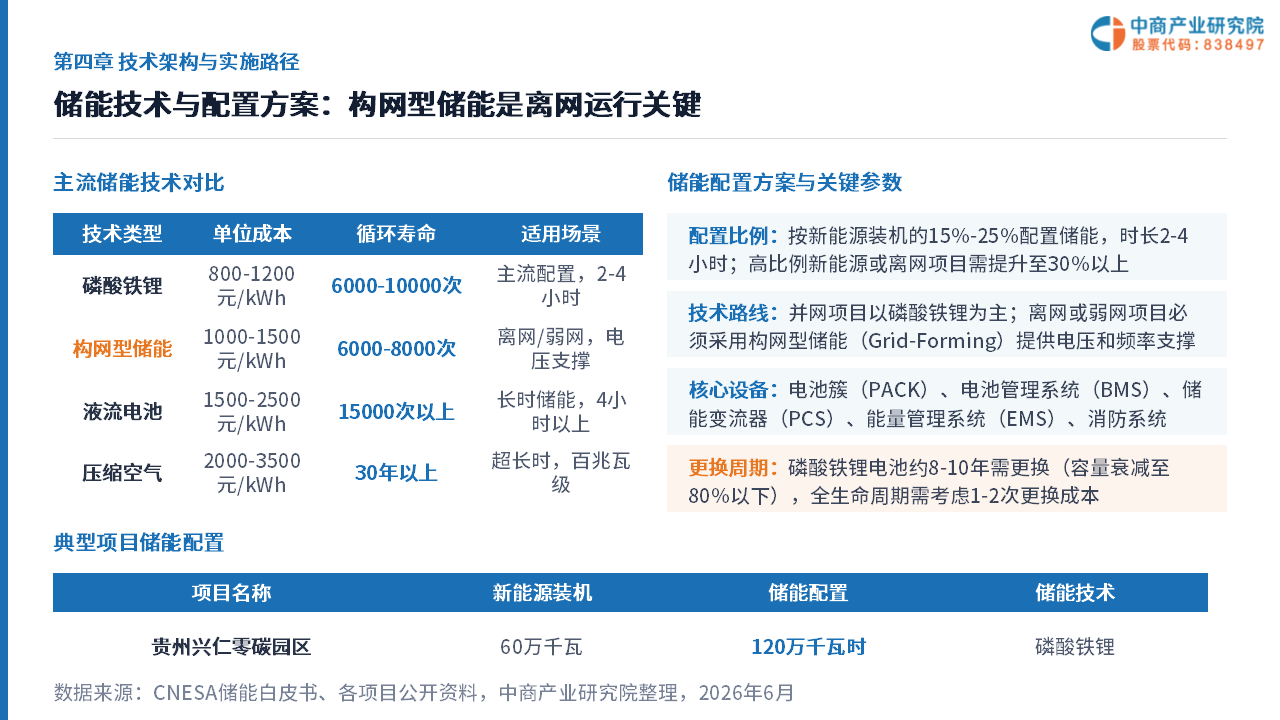 中商产业研究院
股票代码：838497

第四章 技术架构与实施路径

储能技术与配置方案：构网型储能是离网运行关键

主流储能技术对比

| 技术类型 | 单位成本 | 循环寿命 | 适用场景 |
|---|---|---|---|
| 磷酸铁锂 | 800-1200元/kWh | 6000-10000次 | 主流配置，2-4小时 |
| 构网型储能 | 1000-1500元/kWh | 6000-8000次 | 离网/弱网，电压支撑 |
| 液流电池 | 1500-2500元/kWh | 15000次以上 | 长时储能，4小时以上 |
| 压缩空气 | 2000-3500元/kWh | 30年以上 | 超长时，百兆瓦级 |

储能配置方案与关键参数

配置比例：按新能源装机的15%-25%配置储能，时长2-4小时；高比例新能源或离网项目需提升至30%以上

技术路线：并网项目以磷酸铁锂为主；离网或弱网项目必须采用构网型储能（Grid-Forming）提供电压和频率支撑

核心设备：电池簇（PACK）、电池管理系统（BMS）、储能变流器（PCS）、能量管理系统（EMS）、消防系统

更换周期：磷酸铁锂电池约8-10年需更换（容量衰减至80%以下），全生命周期需考虑1-2次更换成本

典型项目储能配置

| 项目名称 | 新能源装机 | 储能配置 | 储能技术 |
|---|---|---|---|
| 贵州兴仁零碳园区 | 60万千瓦 | 120万千瓦时 | 磷酸铁锂 |

数据来源：CNESA储能白皮书、各项目公开资料，中商产业研究院整理，2026年6月